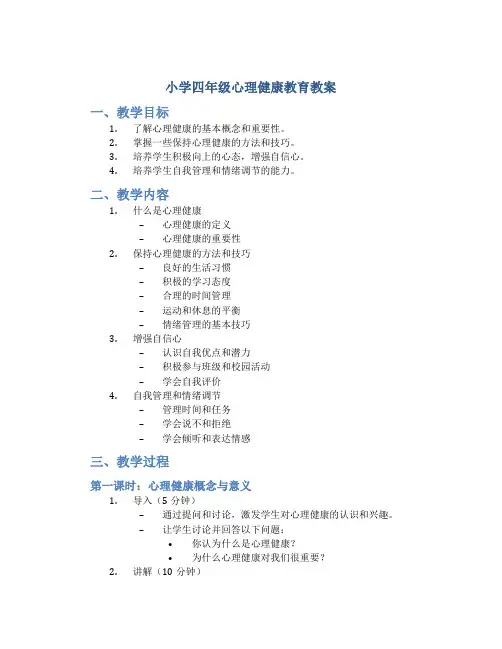 小学四年级心理健康教育教案

一、教学目标

1. 了解心理健康的基本概念和重要性。
2. 掌握一些保持心理健康的方法和技巧。
3. 培养学生积极向上的心态，增强自信心。
4. 培养学生自我管理和情绪调节的能力。

二、教学内容

1. 什么是心理健康
   – 心理健康的定义
   – 心理健康的重要性
2. 保持心理健康的方法和技巧
   – 良好的生活习惯
   – 积极的学习态度
   – 合理的时间管理
   – 运动和休息的平衡
   – 情绪管理的基本技巧
3. 增强自信心
   – 认识自我优点和潜力
   – 积极参与班级和校园活动
   – 学会自我评价
4. 自我管理和情绪调节
   – 管理时间和任务
   – 学会说不和拒绝
   – 学会倾听和表达情感

三、教学过程

第一课时：心理健康概念与意义

1. 导入（5 分钟）
   – 通过提问和讨论，激发学生对心理健康的认识和兴趣。
   – 让学生讨论并回答以下问题：
      • 你认为什么是心理健康？
      • 为什么心理健康对我们很重要？
2. 讲解（10 分钟）